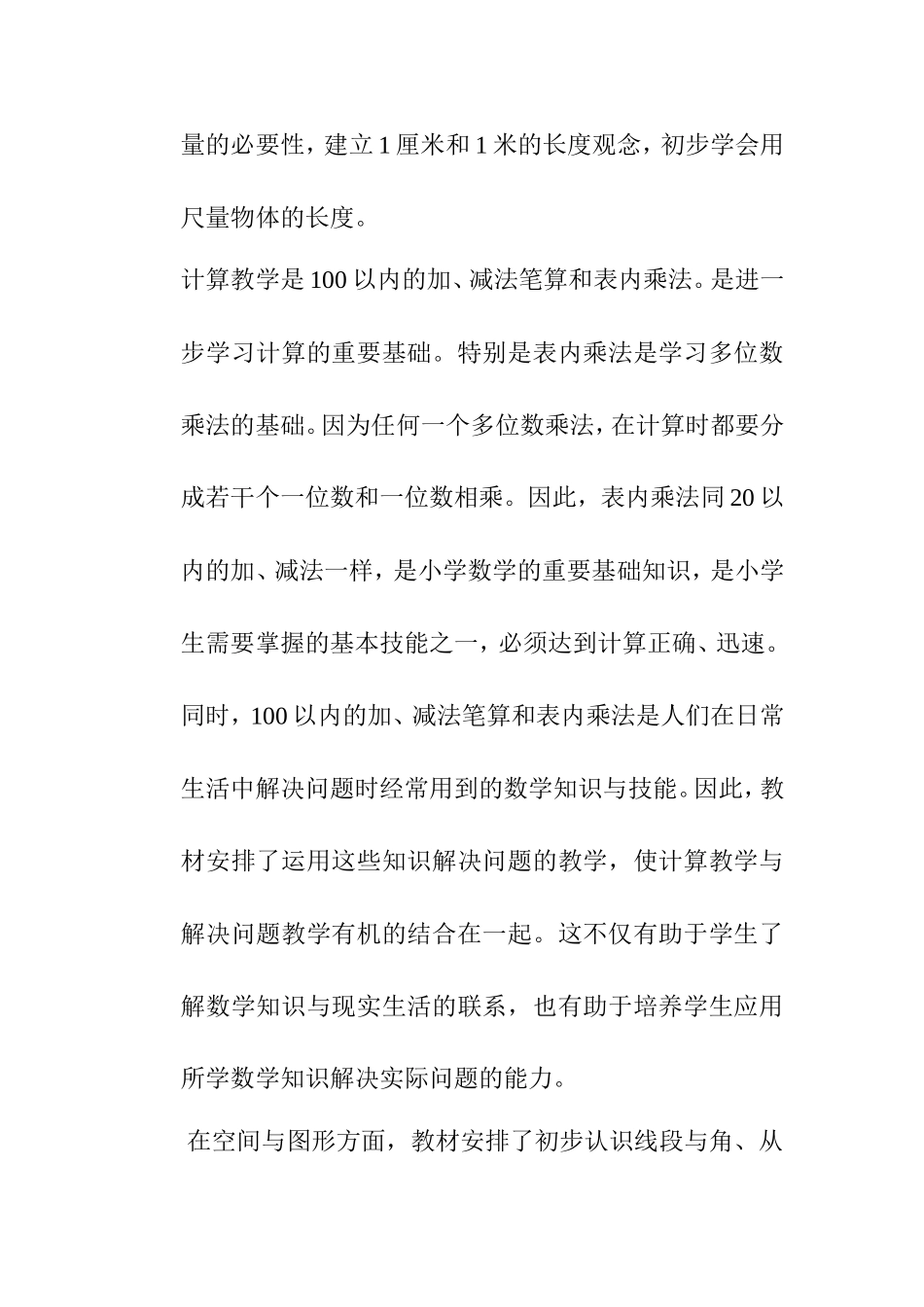 量的必要性，建立 1 厘米和 1 米的长度观念，初步学会用尺量物体的长度。

计算教学是 100 以内的加、减法笔算和表内乘法。是进一步学习计算的重要基础。特别是表内乘法是学习多位数乘法的基础。因为任何一个多位数乘法，在计算时都要分成若干个一位数和一位数相乘。因此，表内乘法同 20 以内的加、减法一样，是小学数学的重要基础知识，是小学生需要掌握的基本技能之一，必须达到计算正确、迅速。同时，100 以内的加、减法笔算和表内乘法是人们在日常生活中解决问题时经常用到的数学知识与技能。因此，教材安排了运用这些知识解决问题的教学，使计算教学与解决问题教学有机的结合在一起。这不仅有助于学生了解数学知识与现实生活的联系，也有助于培养学生应用所学数学知识解决实际问题的能力。

在空间与图形方面，教材安排了初步认识线段与角、从